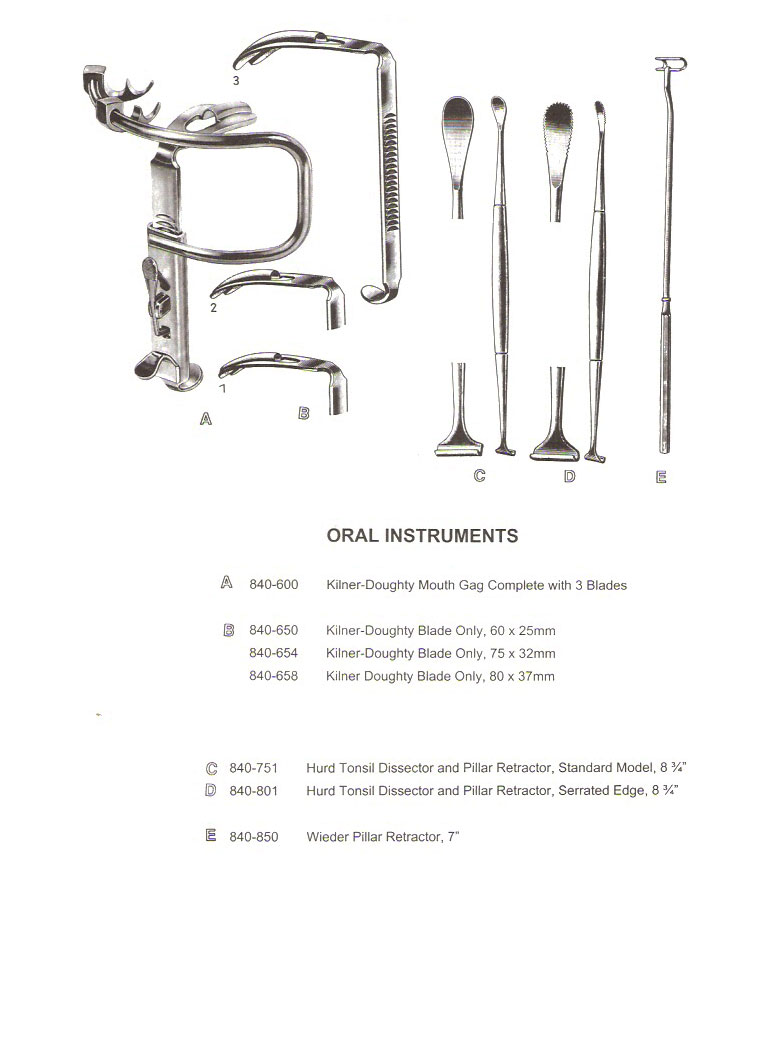 3

2

1

A B C D E

ORAL INSTRUMENTS

A 840-600 Kilner-Doughty Mouth Gag Complete with 3 Blades

B 840-650 Kilner-Doughty Blade Only, 60 x 25mm
840-654 Kilner-Doughty Blade Only, 75 x 32mm
840-658 Kilner Doughty Blade Only, 80 x 37mm

C 840-751 Hurd Tonsil Dissector and Pillar Retractor, Standard Model, 8 ¾"
D 840-801 Hurd Tonsil Dissector and Pillar Retractor, Serrated Edge, 8 ¾"

E 840-850 Wieder Pillar Retractor, 7"